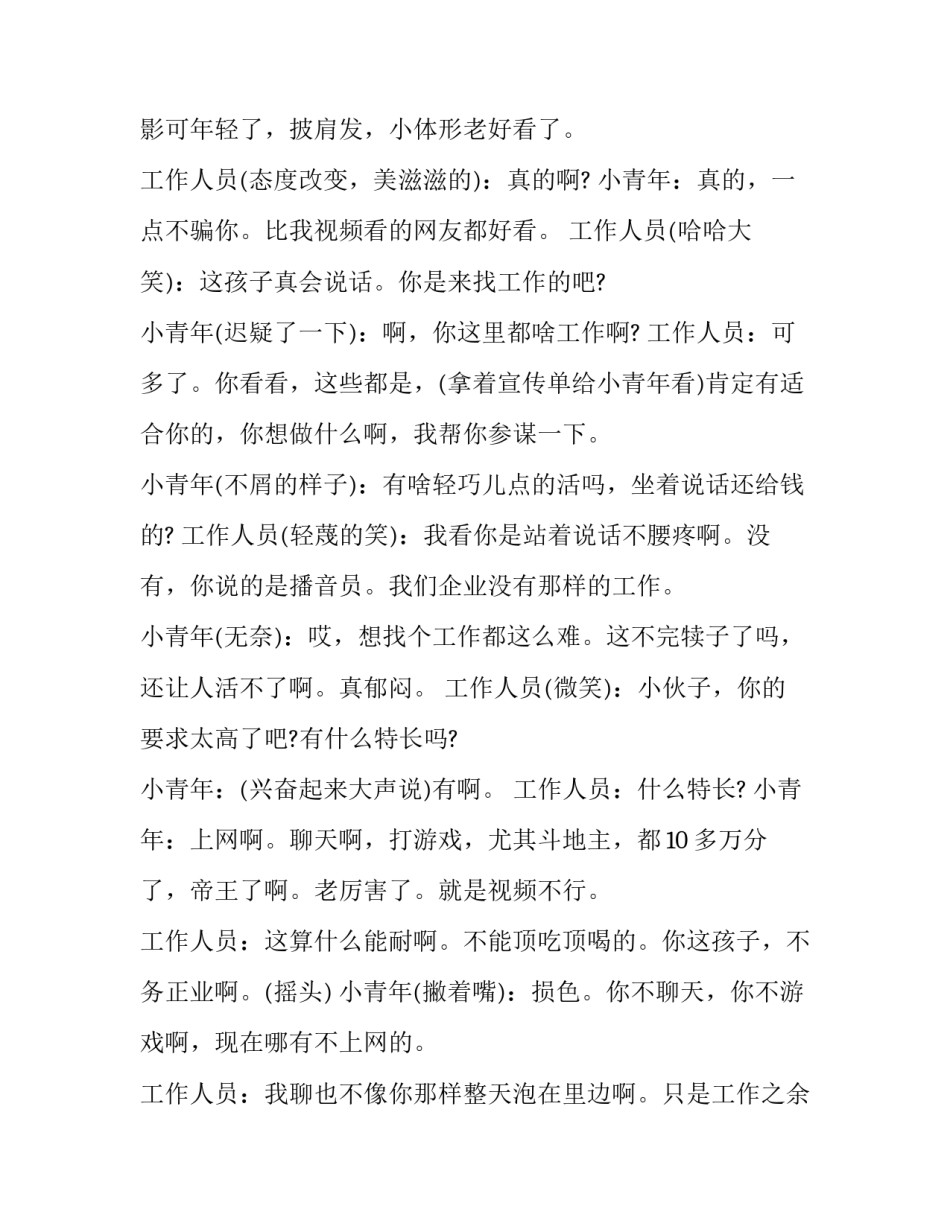 影可年轻了，披肩发，小体形老好看了。

工作人员(态度改变，美滋滋的)：真的啊? 小青年：真的，一点不骗你。比我视频看的网友都好看。 工作人员(哈哈大笑)：这孩子真会说话。你是来找工作的吧?

小青年(迟疑了一下)：啊，你这里都啥工作啊? 工作人员：可多了。你看看，这些都是，(拿着宣传单给小青年看)肯定有适合你的，你想做什么啊，我帮你参谋一下。

小青年(不屑的样子)：有啥轻巧儿点的活吗，坐着说话还给钱的? 工作人员(轻蔑的笑)：我看你是站着说话不腰疼啊。没有，你说的是播音员。我们企业没有那样的工作。

小青年(无奈)：哎，想找个工作都这么难。这不完犊子了吗，还让人活不了啊。真郁闷。 工作人员(微笑)：小伙子，你的要求太高了吧?有什么特长吗?

小青年：(兴奋起来大声说)有啊。 工作人员：什么特长? 小青年：上网啊。聊天啊，打游戏，尤其斗地主，都 10 多万分了，帝王了啊。老厉害了。就是视频不行。

工作人员：这算什么能耐啊。不能顶吃顶喝的。你这孩子，不务正业啊。(摇头) 小青年(撇着嘴)：损色。你不聊天，你不游戏啊，现在哪有不上网的。

工作人员：我聊也不像你那样整天泡在里边啊。只是工作之余